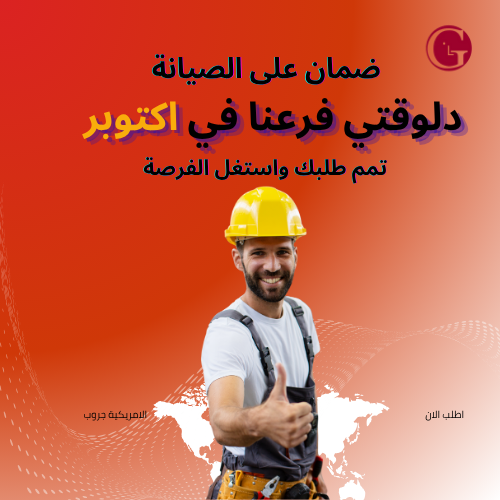 ضمان على الصيانة

دلوقتي فرعنا في اكتوبر

تمم طلبك واستغل الفرصة

اطلب الان

الامريكية جروب